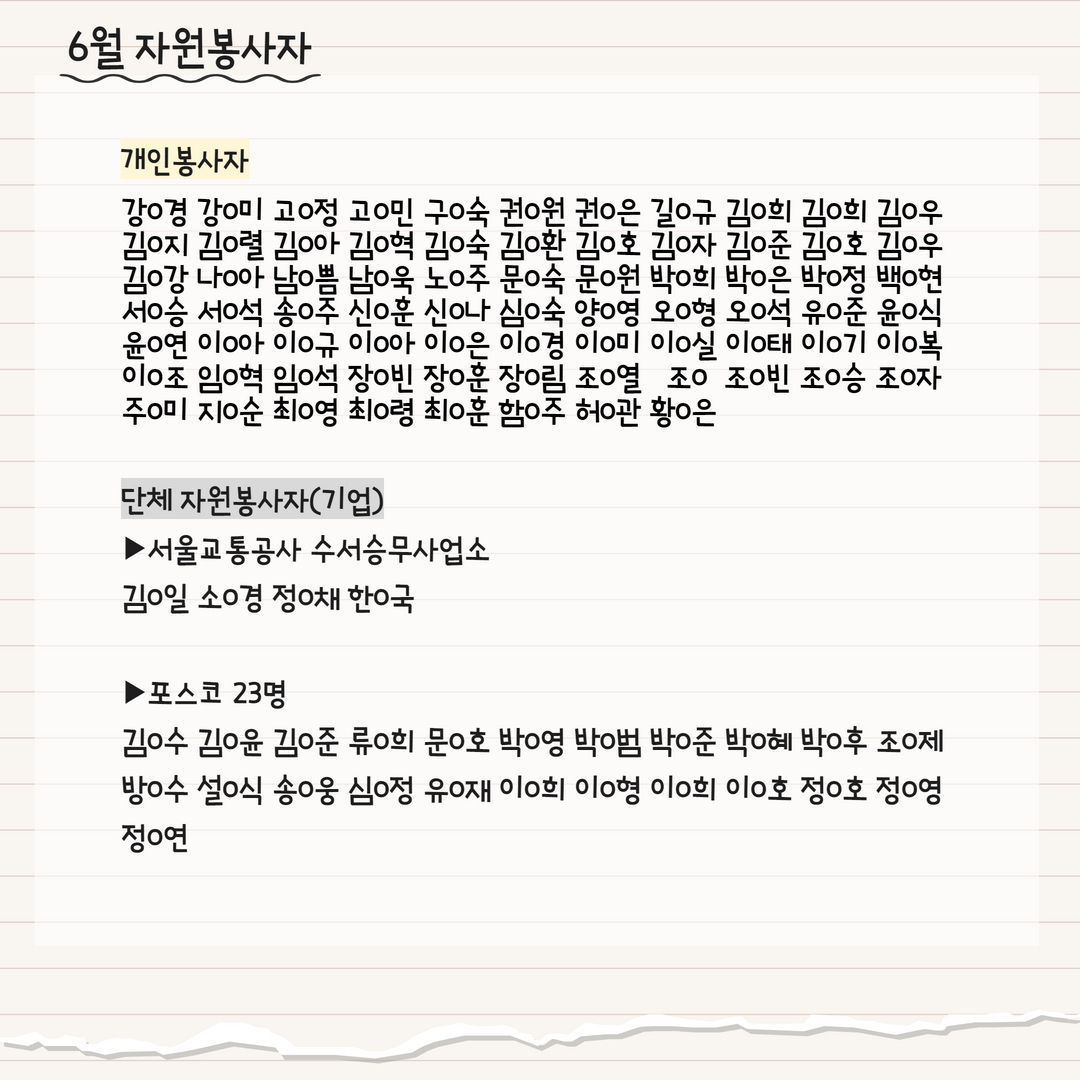 6월 자원봉사자

개인봉사자

강o경 강o미 고o정 고o민 구o숙 권o원 권o은 길o규 김o희 김o희 김o우 김o지 김o렬 김o아 김o혁 김o숙 김o환 김o호 김o자 김o준 김o호 김o우 김o강 나o아 남o쁨 남o욱 노o주 문o숙 문o원 박o희 박o은 박o정 백o현 서o승 서o석 송o주 신o훈 신o나 심o숙 양o영 오o형 오o석 유o준 윤o식 윤o연 이o아 이o규 이o아 이o은 이o경 이o미 이o실 이o태 이o기 이o복 이o조 임o혁 임o석 장o빈 장o훈 장o림 조o열 조o 조o빈 조o승 조o자 주o미 지o순 최o영 최o령 최o훈 함o주 허o관 황o은

단체 자원봉사자(기업)

▶서울교통공사 수서승무사업소

김o일 소o경 정o채 한o국

▶포스코 23명

김o수 김o윤 김o준 류o희 문o호 박o영 박o범 박o준 박o혜 박o후 조o제 방o수 설o식 송o웅 심o정 유o재 이o희 이o형 이o희 이o호 정o호 정o영 정o연